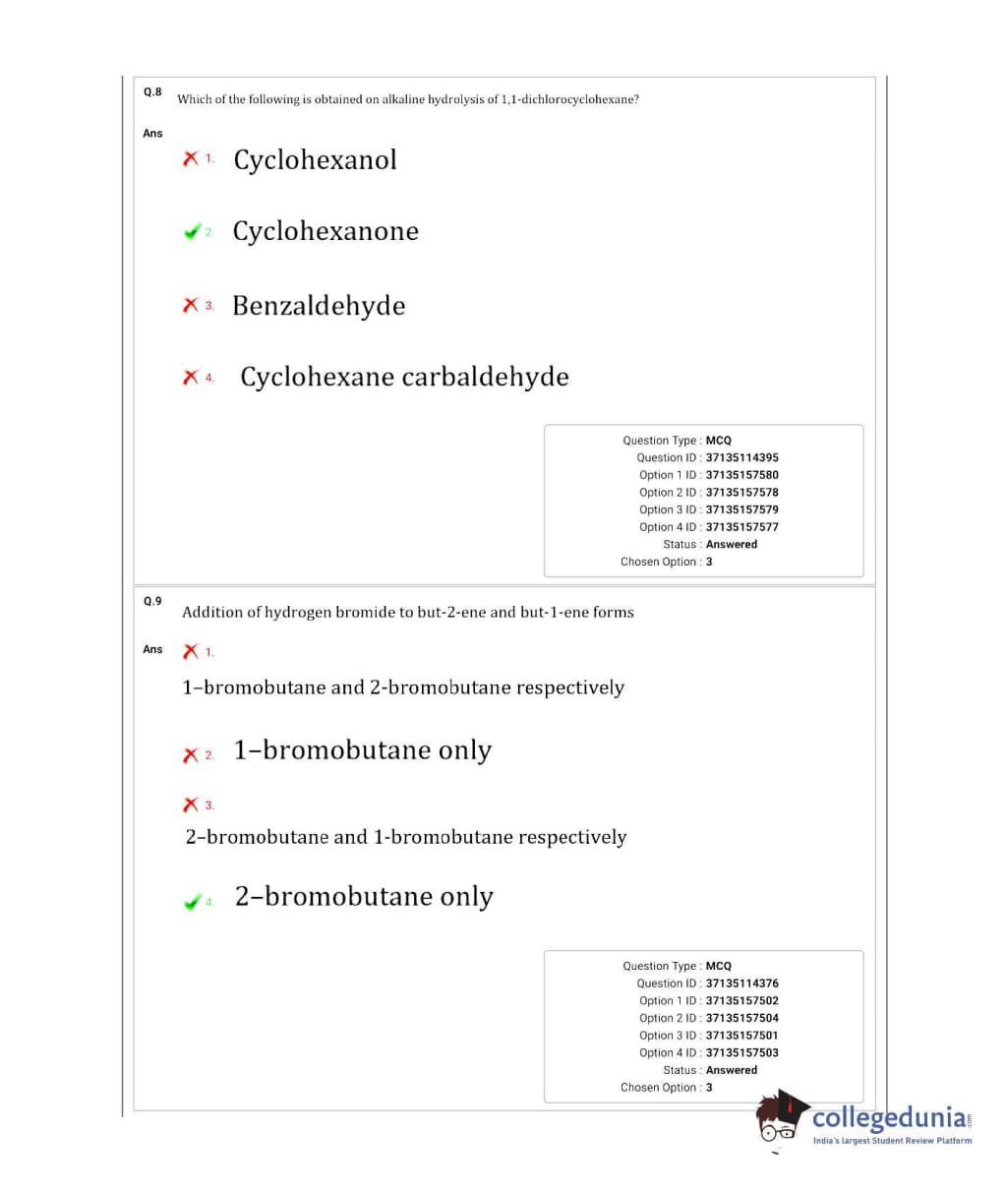 Q.8 Which of the following is obtained on alkaline hydrolysis of 1,1-dichlorocyclohexane?

Ans

1. Cyclohexanol

2. Cyclohexanone

3. Benzaldehyde

4. Cyclohexane carbaldehyde

Question Type : MCQ
Question ID : 37135114395
Option 1 ID : 37135157580
Option 2 ID : 37135157578
Option 3 ID : 37135157579
Option 4 ID : 37135157577
Status : Answered
Chosen Option : 3

Q.9 Addition of hydrogen bromide to but-2-ene and but-1-ene forms

Ans

1. 1–bromobutane and 2-bromobutane respectively

2. 1–bromobutane only

3. 2–bromobutane and 1-bromobutane respectively

4. 2–bromobutane only

Question Type : MCQ
Question ID : 37135114376
Option 1 ID : 37135157502
Option 2 ID : 37135157504
Option 3 ID : 37135157501
Option 4 ID : 37135157503
Status : Answered
Chosen Option : 3

collegedunia.com
India's largest Student Review Platform